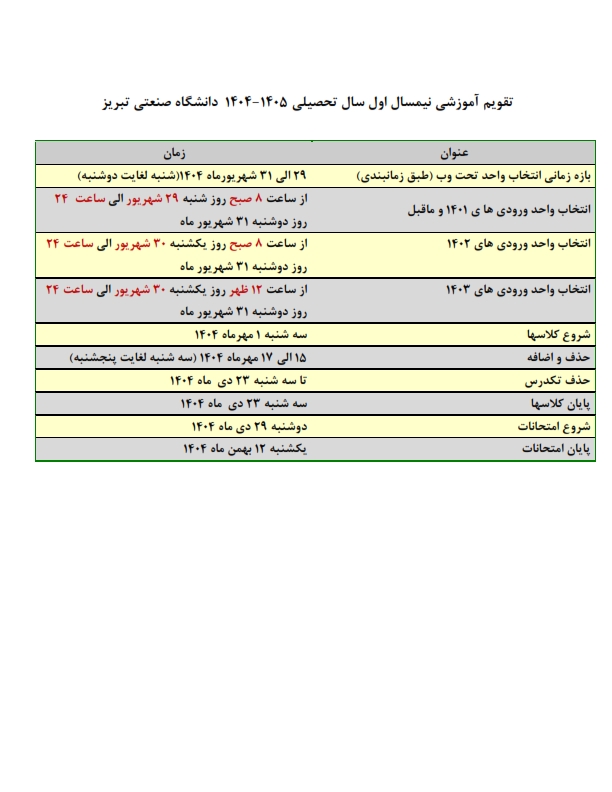 تقویم آموزشی نیمسال اول سال تحصیلی ۱۴۰۵-۱۴۰۴ دانشگاه صنعتی تبریز

| عنوان | زمان |
|---|---|
| بازه زمانی انتخاب واحد تحت وب (طبق زمانبندی) | ۲۹ الی ۳۱ شهریورماه ۱۴۰۴(شنبه لغایت دوشنبه) |
| انتخاب واحد ورودی ها ی ۱۴۰۱ و ماقبل | از ساعت ۸ صبح روز شنبه ۲۹ شهریور الی ساعت ۲۴ روز دوشنبه ۳۱ شهریور ماه |
| انتخاب واحد ورودی های ۱۴۰۲ | از ساعت ۸ صبح روز یکشنبه ۳۰ شهریور الی ساعت ۲۴ روز دوشنبه ۳۱ شهریور ماه |
| انتخاب واحد ورودی های ۱۴۰۳ | از ساعت ۱۲ ظهر روز یکشنبه ۳۰ شهریور الی ساعت ۲۴ روز دوشنبه ۳۱ شهریور ماه |
| شروع کلاسها | سه شنبه ۱ مهرماه ۱۴۰۴ |
| حذف و اضافه | ۱۵ الی ۱۷ مهرماه ۱۴۰۴ (سه شنبه لغایت پنجشنبه) |
| حذف تکدرس | تا سه شنبه ۲۳ دی ماه ۱۴۰۴ |
| پایان کلاسها | سه شنبه ۲۳ دی ماه ۱۴۰۴ |
| شروع امتحانات | دوشنبه ۲۹ دی ماه ۱۴۰۴ |
| پایان امتحانات | یکشنبه ۱۲ بهمن ماه ۱۴۰۴ |